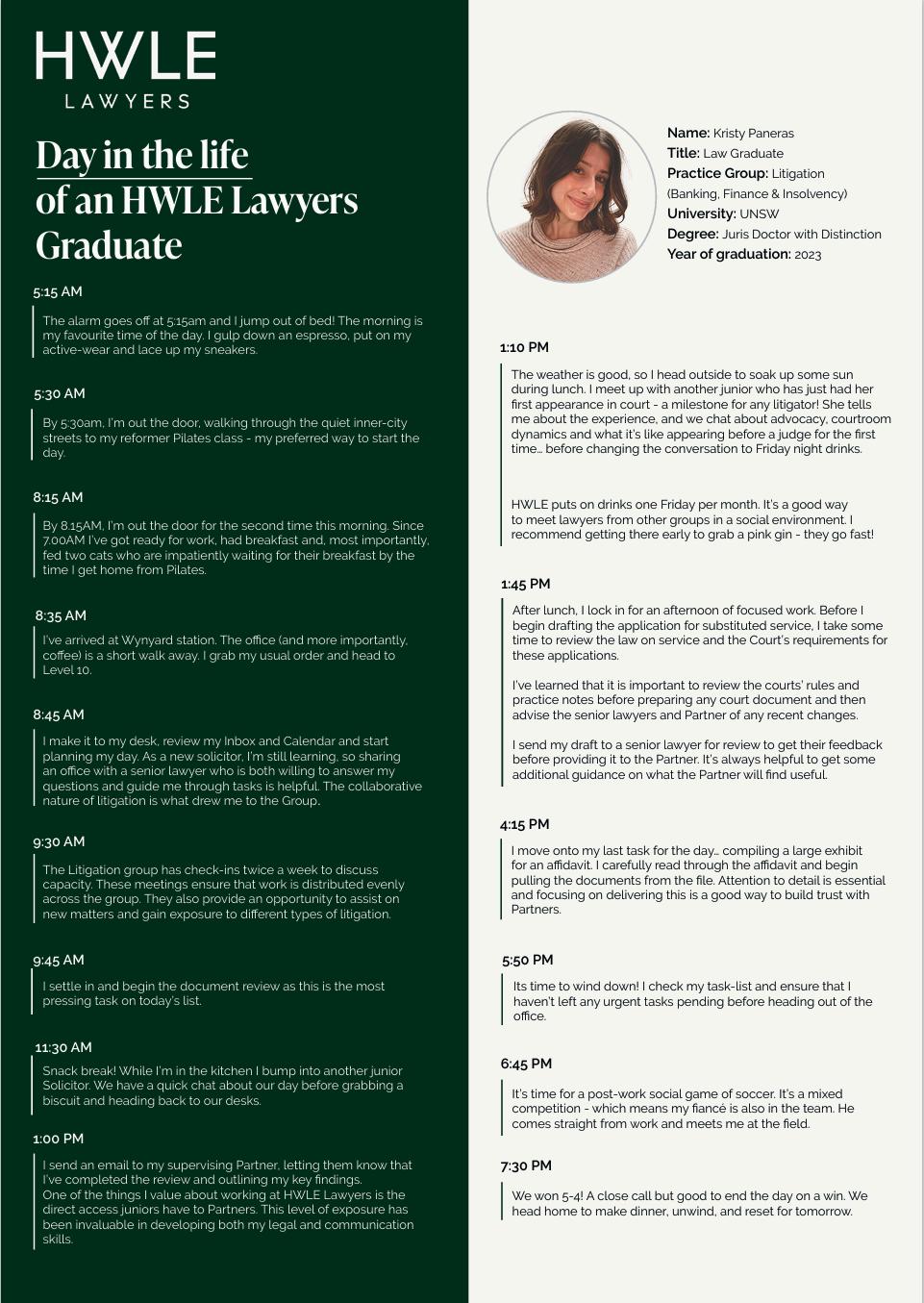 HWLE
LAWYERS

Day in the life of an HWLE Lawyers Graduate

5:15 AM

The alarm goes off at 5:15am and I jump out of bed! The morning is my favourite time of the day. I gulp down an espresso, put on my active-wear and lace up my sneakers.

5:30 AM

By 5:30am, I'm out the door, walking through the quiet inner-city streets to my reformer Pilates class - my preferred way to start the day.

8:15 AM

By 8.15AM, I'm out the door for the second time this morning. Since 7.00AM I've got ready for work, had breakfast and, most importantly, fed two cats who are impatiently waiting for their breakfast by the time I get home from Pilates.

8:35 AM

I've arrived at Wynyard station. The office (and more importantly, coffee) is a short walk away. I grab my usual order and head to Level 10.

8:45 AM

I make it to my desk, review my Inbox and Calendar and start planning my day. As a new solicitor, I'm still learning, so sharing an office with a senior lawyer who is both willing to answer my questions and guide me through tasks is helpful. The collaborative nature of litigation is what drew me to the Group.

9:30 AM

The Litigation group has check-ins twice a week to discuss capacity. These meetings ensure that work is distributed evenly across the group. They also provide an opportunity to assist on new matters and gain exposure to different types of litigation.

9:45 AM

I settle in and begin the document review as this is the most pressing task on today's list.

11:30 AM

Snack break! While I'm in the kitchen I bump into another junior Solicitor. We have a quick chat about our day before grabbing a biscuit and heading back to our desks.

1:00 PM

I send an email to my supervising Partner, letting them know that I've completed the review and outlining my key findings.
One of the things I value about working at HWLE Lawyers is the direct access juniors have to Partners. This level of exposure has been invaluable in developing both my legal and communication skills.

Name: Kristy Paneras
Title: Law Graduate
Practice Group: Litigation (Banking, Finance & Insolvency)
University: UNSW
Degree: Juris Doctor with Distinction
Year of graduation: 2023

1:10 PM

The weather is good, so I head outside to soak up some sun during lunch. I meet up with another junior who has just had her first appearance in court - a milestone for any litigator! She tells me about the experience, and we chat about advocacy, courtroom dynamics and what it's like appearing before a judge for the first time… before changing the conversation to Friday night drinks.

HWLE puts on drinks one Friday per month. It's a good way to meet lawyers from other groups in a social environment. I recommend getting there early to grab a pink gin - they go fast!

1:45 PM

After lunch, I lock in for an afternoon of focused work. Before I begin drafting the application for substituted service, I take some time to review the law on service and the Court's requirements for these applications.

I've learned that it is important to review the courts' rules and practice notes before preparing any court document and then advise the senior lawyers and Partner of any recent changes.

I send my draft to a senior lawyer for review to get their feedback before providing it to the Partner. It's always helpful to get some additional guidance on what the Partner will find useful.

4:15 PM

I move onto my last task for the day… compiling a large exhibit for an affidavit. I carefully read through the affidavit and begin pulling the documents from the file. Attention to detail is essential and focusing on delivering this is a good way to build trust with Partners.

5:50 PM

Its time to wind down! I check my task-list and ensure that I haven't left any urgent tasks pending before heading out of the office.

6:45 PM

It's time for a post-work social game of soccer. It's a mixed competition - which means my fiancé is also in the team. He comes straight from work and meets me at the field.

7:30 PM

We won 5-4! A close call but good to end the day on a win. We head home to make dinner, unwind, and reset for tomorrow.